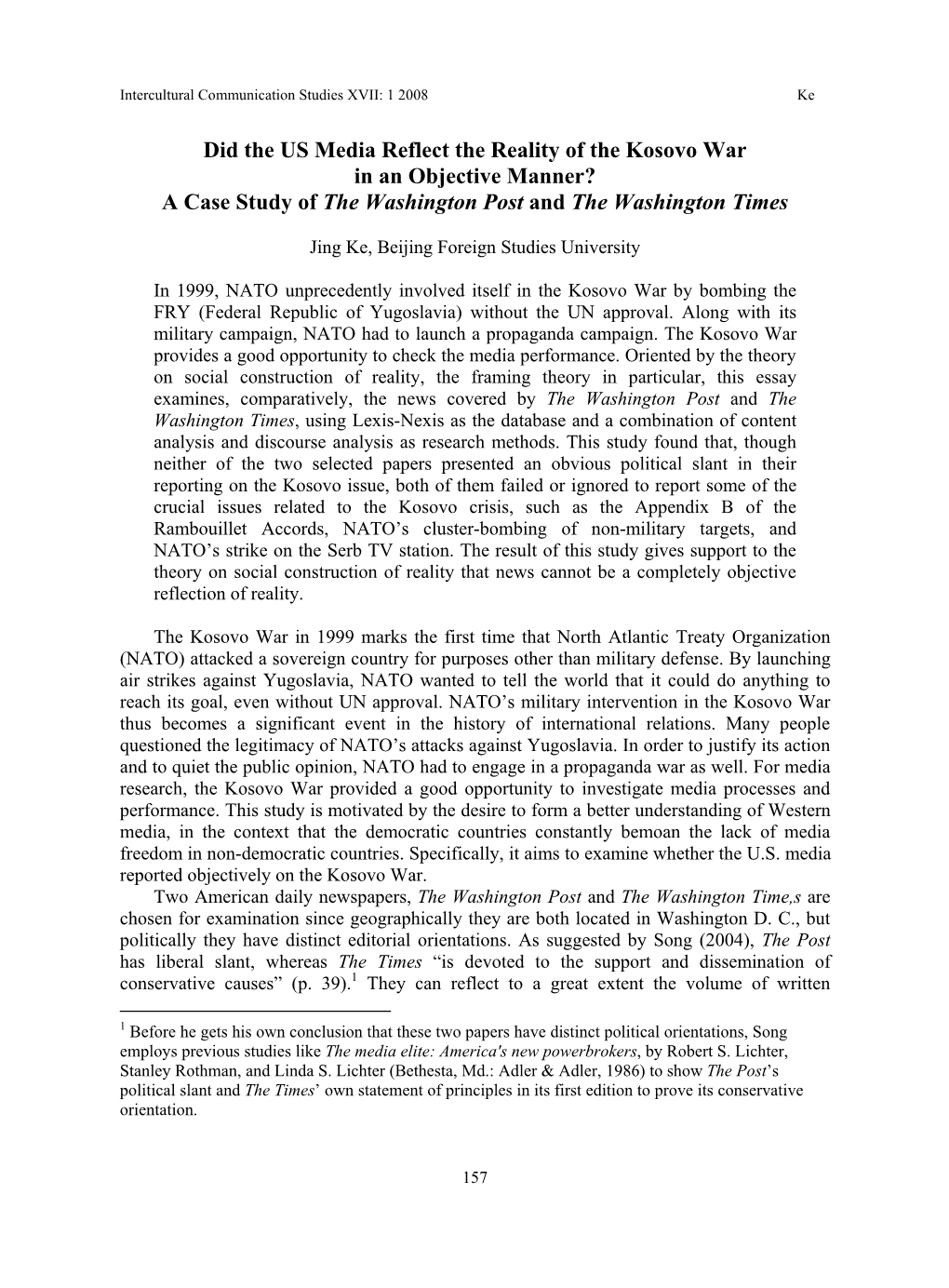 Intercultural Communication Studies XVII: 1 2008 Ke

Did the US Media Reflect the Reality of the Kosovo War in an Objective Manner? A Case Study of The Washington Post and The Washington Times

Jing Ke, Beijing Foreign Studies University

In 1999, NATO unprecedently involved itself in the Kosovo War by bombing the FRY (Federal Republic of Yugoslavia) without the UN approval. Along with its military campaign, NATO had to launch a propaganda campaign. The Kosovo War provides a good opportunity to check the media performance. Oriented by the theory on social construction of reality, the framing theory in particular, this essay examines, comparatively, the news covered by The Washington Post and The Washington Times, using Lexis-Nexis as the database and a combination of content analysis and discourse analysis as research methods. This study found that, though neither of the two selected papers presented an obvious political slant in their reporting on the Kosovo issue, both of them failed or ignored to report some of the crucial issues related to the Kosovo crisis, such as the Appendix B of the Rambouillet Accords, NATO's cluster-bombing of non-military targets, and NATO's strike on the Serb TV station. The result of this study gives support to the theory on social construction of reality that news cannot be a completely objective reflection of reality.

The Kosovo War in 1999 marks the first time that North Atlantic Treaty Organization (NATO) attacked a sovereign country for purposes other than military defense. By launching air strikes against Yugoslavia, NATO wanted to tell the world that it could do anything to reach its goal, even without UN approval. NATO's military intervention in the Kosovo War thus becomes a significant event in the history of international relations. Many people questioned the legitimacy of NATO's attacks against Yugoslavia. In order to justify its action and to quiet the public opinion, NATO had to engage in a propaganda war as well. For media research, the Kosovo War provided a good opportunity to investigate media processes and performance. This study is motivated by the desire to form a better understanding of Western media, in the context that the democratic countries constantly bemoan the lack of media freedom in non-democratic countries. Specifically, it aims to examine whether the U.S. media reported objectively on the Kosovo War.

Two American daily newspapers, The Washington Post and The Washington Time,s are chosen for examination since geographically they are both located in Washington D. C., but politically they have distinct editorial orientations. As suggested by Song (2004), The Post has liberal slant, whereas The Times "is devoted to the support and dissemination of conservative causes" (p. 39).$^1$ They can reflect to a great extent the volume of written

$^1$ Before he gets his own conclusion that these two papers have distinct political orientations, Song employs previous studies like The media elite: America's new powerbrokers, by Robert S. Lichter, Stanley Rothman, and Linda S. Lichter (Bethesta, Md.: Adler & Adler, 1986) to show The Post's political slant and The Times' own statement of principles in its first edition to prove its conservative orientation.

157